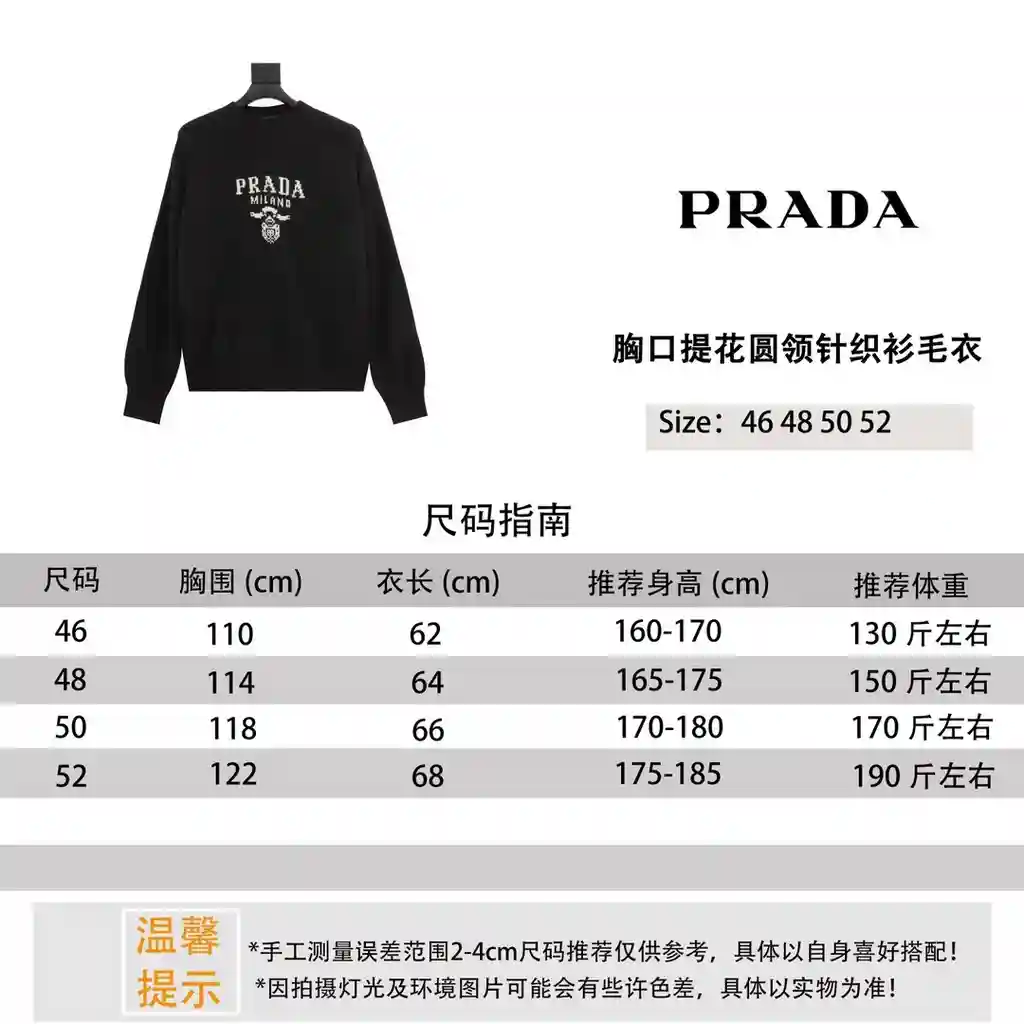 PRADA
MILANO

PRADA

胸口提花圆领针织衫毛衣

Size：46 48 50 52

尺码指南

| 尺码 | 胸围 (cm) | 衣长 (cm) | 推荐身高 (cm) | 推荐体重 |
|---|---|---|---|---|
| 46 | 110 | 62 | 160-170 | 130 斤左右 |
| 48 | 114 | 64 | 165-175 | 150 斤左右 |
| 50 | 118 | 66 | 170-180 | 170 斤左右 |
| 52 | 122 | 68 | 175-185 | 190 斤左右 |

温馨提示

*手工测量误差范围2-4cm尺码推荐仅供参考，具体以自身喜好搭配！
*因拍摄灯光及环境图片可能会有些许色差，具体以实物为准！